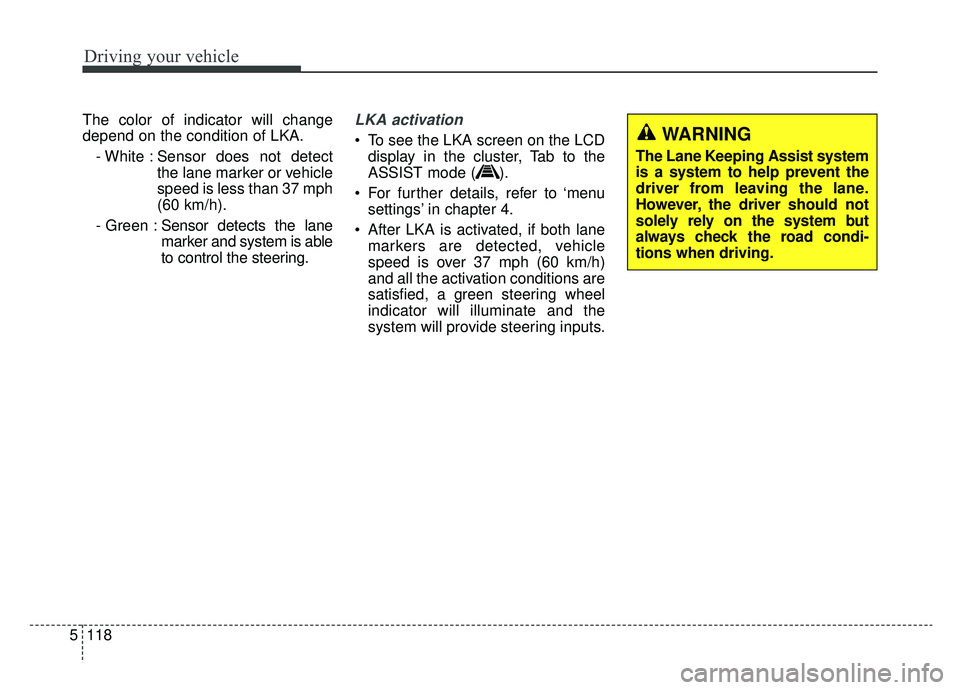 Driving your vehicle

The color of indicator will change depend on the condition of LKA.

- White : Sensor does not detect the lane marker or vehicle speed is less than 37 mph (60 km/h).

- Green : Sensor detects the lane marker and system is able to control the steering.

LKA activation

• To see the LKA screen on the LCD display in the cluster, Tab to the ASSIST mode ( ).

• For further details, refer to 'menu settings' in chapter 4.

• After LKA is activated, if both lane markers are detected, vehicle speed is over 37 mph (60 km/h) and all the activation conditions are satisfied, a green steering wheel indicator will illuminate and the system will provide steering inputs.

WARNING

The Lane Keeping Assist system is a system to help prevent the driver from leaving the lane. However, the driver should not solely rely on the system but always check the road conditions when driving.

5 118

carmanualsonline.info